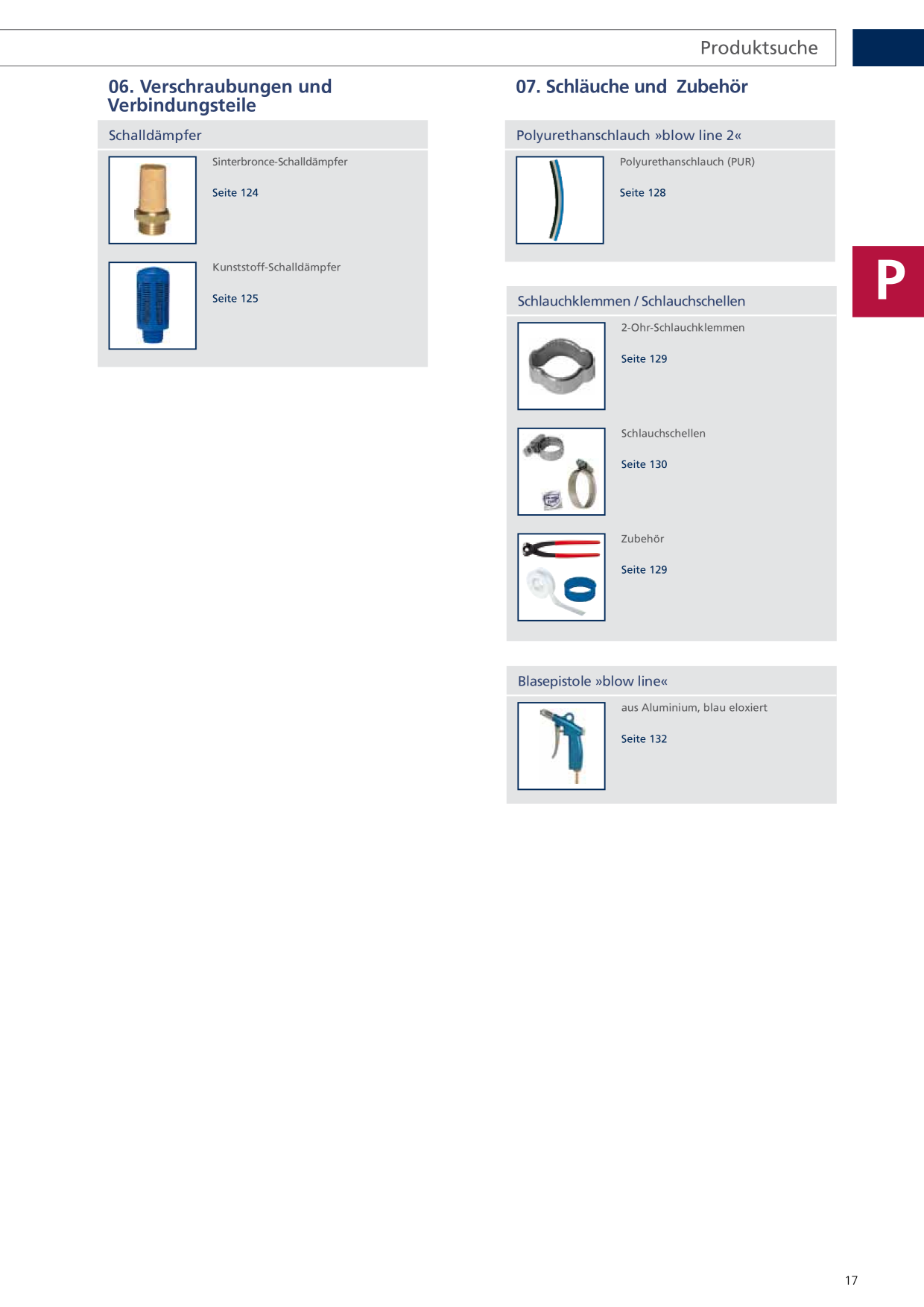 Produktsuche

P

06. Verschraubungen und Verbindungsteile

Schalldämpfer

Sinterbronce-Schalldämpfer

Seite 124

Kunststoff-Schalldämpfer

Seite 125

07. Schläuche und Zubehör

Polyurethanschlauch »blow line 2«

Polyurethanschlauch (PUR)

Seite 128

Schlauchklemmen / Schlauchschellen

2-Ohr-Schlauchklemmen

Seite 129

Schlauchschellen

Seite 130

Zubehör

Seite 129

Blasepistole »blow line«

aus Aluminium, blau eloxiert

Seite 132

17